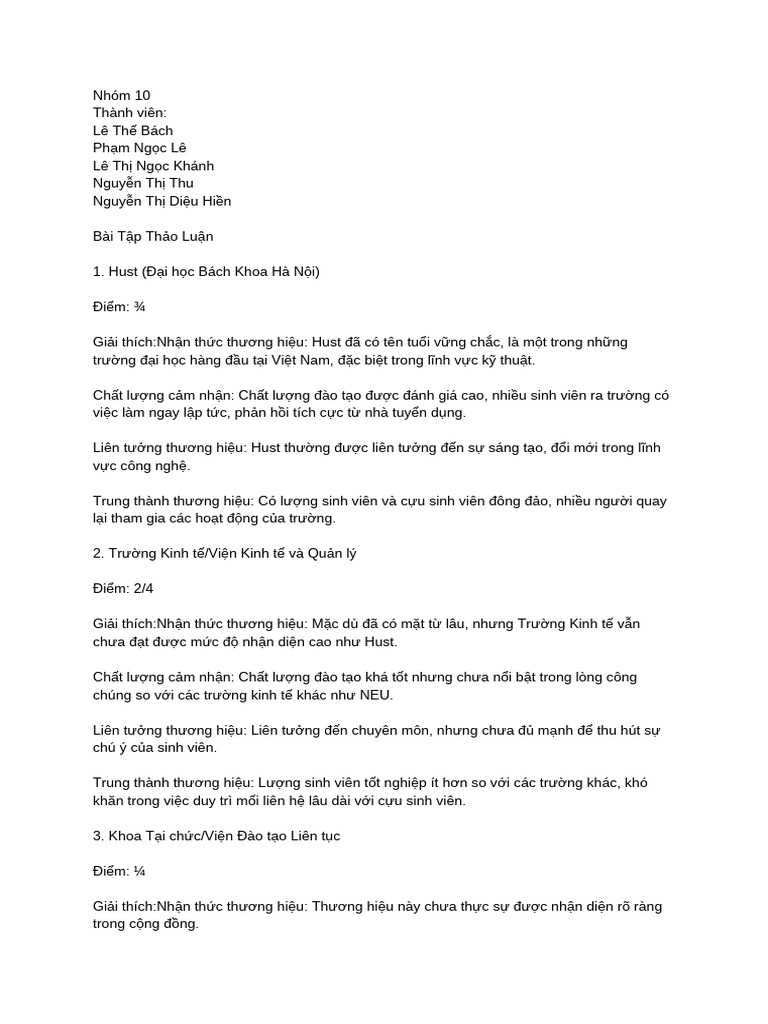 Nhóm 10
Thành viên:
Lê Thế Bách
Phạm Ngọc Lê
Lê Thị Ngọc Khánh
Nguyễn Thị Thu
Nguyễn Thị Diệu Hiền

Bài Tập Thảo Luận

1. Hust (Đại học Bách Khoa Hà Nội)

Điểm: ¾

Giải thích:Nhận thức thương hiệu: Hust đã có tên tuổi vững chắc, là một trong những trường đại học hàng đầu tại Việt Nam, đặc biệt trong lĩnh vực kỹ thuật.

Chất lượng cảm nhận: Chất lượng đào tạo được đánh giá cao, nhiều sinh viên ra trường có việc làm ngay lập tức, phản hồi tích cực từ nhà tuyển dụng.

Liên tưởng thương hiệu: Hust thường được liên tưởng đến sự sáng tạo, đổi mới trong lĩnh vực công nghệ.

Trung thành thương hiệu: Có lượng sinh viên và cựu sinh viên đông đảo, nhiều người quay lại tham gia các hoạt động của trường.

2. Trường Kinh tế/Viện Kinh tế và Quản lý

Điểm: 2/4

Giải thích:Nhận thức thương hiệu: Mặc dù đã có mặt từ lâu, nhưng Trường Kinh tế vẫn chưa đạt được mức độ nhận diện cao như Hust.

Chất lượng cảm nhận: Chất lượng đào tạo khá tốt nhưng chưa nổi bật trong lòng công chúng so với các trường kinh tế khác như NEU.

Liên tưởng thương hiệu: Liên tưởng đến chuyên môn, nhưng chưa đủ mạnh để thu hút sự chú ý của sinh viên.

Trung thành thương hiệu: Lượng sinh viên tốt nghiệp ít hơn so với các trường khác, khó khăn trong việc duy trì mối liên hệ lâu dài với cựu sinh viên.

3. Khoa Tại chức/Viện Đào tạo Liên tục

Điểm: ¼

Giải thích:Nhận thức thương hiệu: Thương hiệu này chưa thực sự được nhận diện rõ ràng trong cộng đồng.